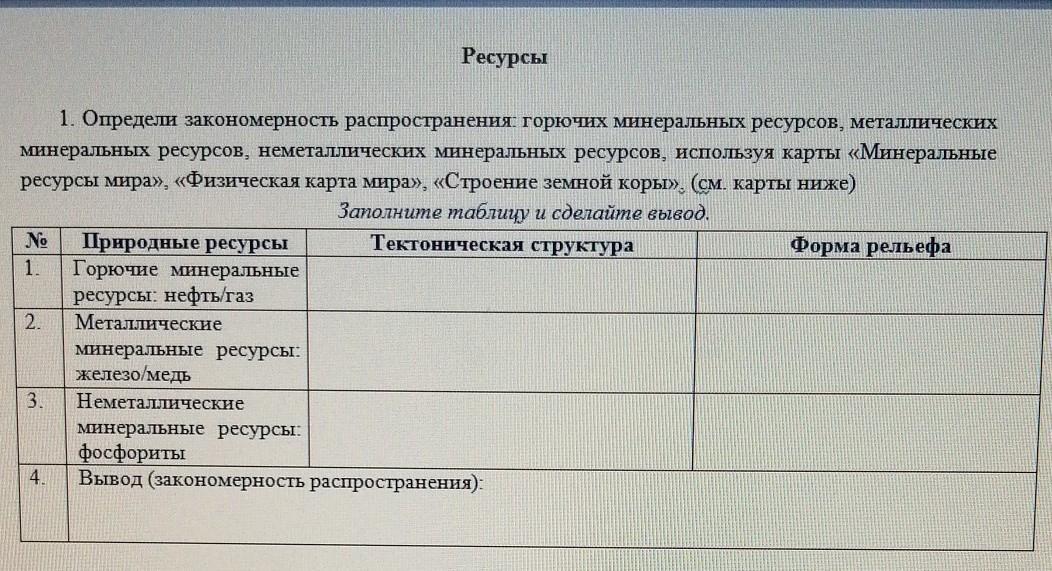 Ресурсы

1. Определи закономерность распространения: горючих минеральных ресурсов, металлических минеральных ресурсов, неметаллических минеральных ресурсов, используя карты «Минеральные ресурсы мира», «Физическая карта мира», «Строение земной коры». (см. карты ниже)

Заполните таблицу и сделайте вывод.

| № | Природные ресурсы | Тектоническая структура | Форма рельефа |
|---|---|---|---|
| 1. | Горючие минеральные ресурсы: нефть/газ | | |
| 2. | Металлические минеральные ресурсы: железо/медь | | |
| 3. | Неметаллические минеральные ресурсы: фосфориты | | |
| 4. | Вывод (закономерность распространения): | | |